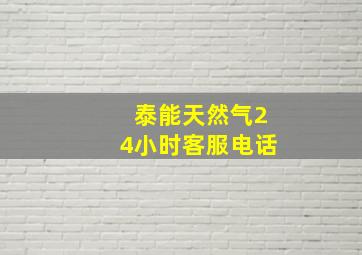 泰能天然气24小时客服电话